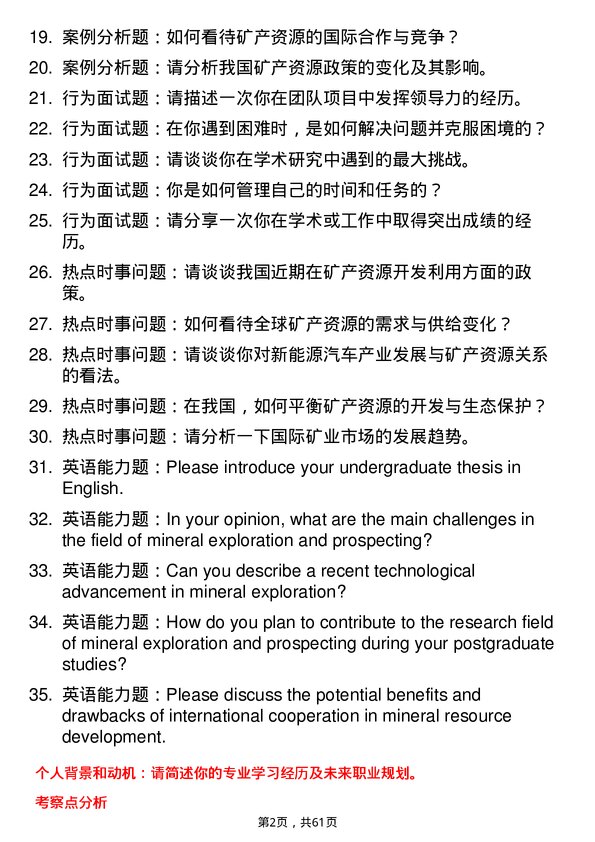 19. 案例分析题：如何看待矿产资源的国际合作与竞争？

20. 案例分析题：请分析我国矿产资源政策的变化及其影响。

21. 行为面试题：请描述一次你在团队项目中发挥领导力的经历。

22. 行为面试题：在你遇到困难时，是如何解决问题并克服困境的？

23. 行为面试题：请谈谈你在学术研究中遇到的最大挑战。

24. 行为面试题：你是如何管理自己的时间和任务的？

25. 行为面试题：请分享一次你在学术或工作中取得突出成绩的经历。

26. 热点时事问题：请谈谈我国近期在矿产资源开发利用方面的政策。

27. 热点时事问题：如何看待全球矿产资源的需求与供给变化？

28. 热点时事问题：请谈谈你对新能源汽车产业发展与矿产资源关系的看法。

29. 热点时事问题：在我国，如何平衡矿产资源的开发与生态保护？

30. 热点时事问题：请分析一下国际矿业市场的发展趋势。

31. 英语能力题：Please introduce your undergraduate thesis in English.

32. 英语能力题：In your opinion, what are the main challenges in the field of mineral exploration and prospecting?

33. 英语能力题：Can you describe a recent technological advancement in mineral exploration?

34. 英语能力题：How do you plan to contribute to the research field of mineral exploration and prospecting during your postgraduate studies?

35. 英语能力题：Please discuss the potential benefits and drawbacks of international cooperation in mineral resource development.

个人背景和动机：请简述你的专业学习经历及未来职业规划。

考察点分析

第2页，共61页